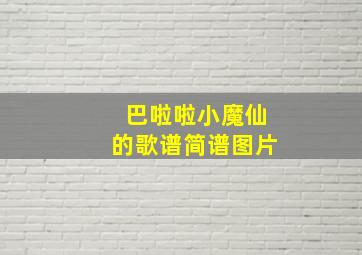 巴啦啦小魔仙
的歌谱简谱图片